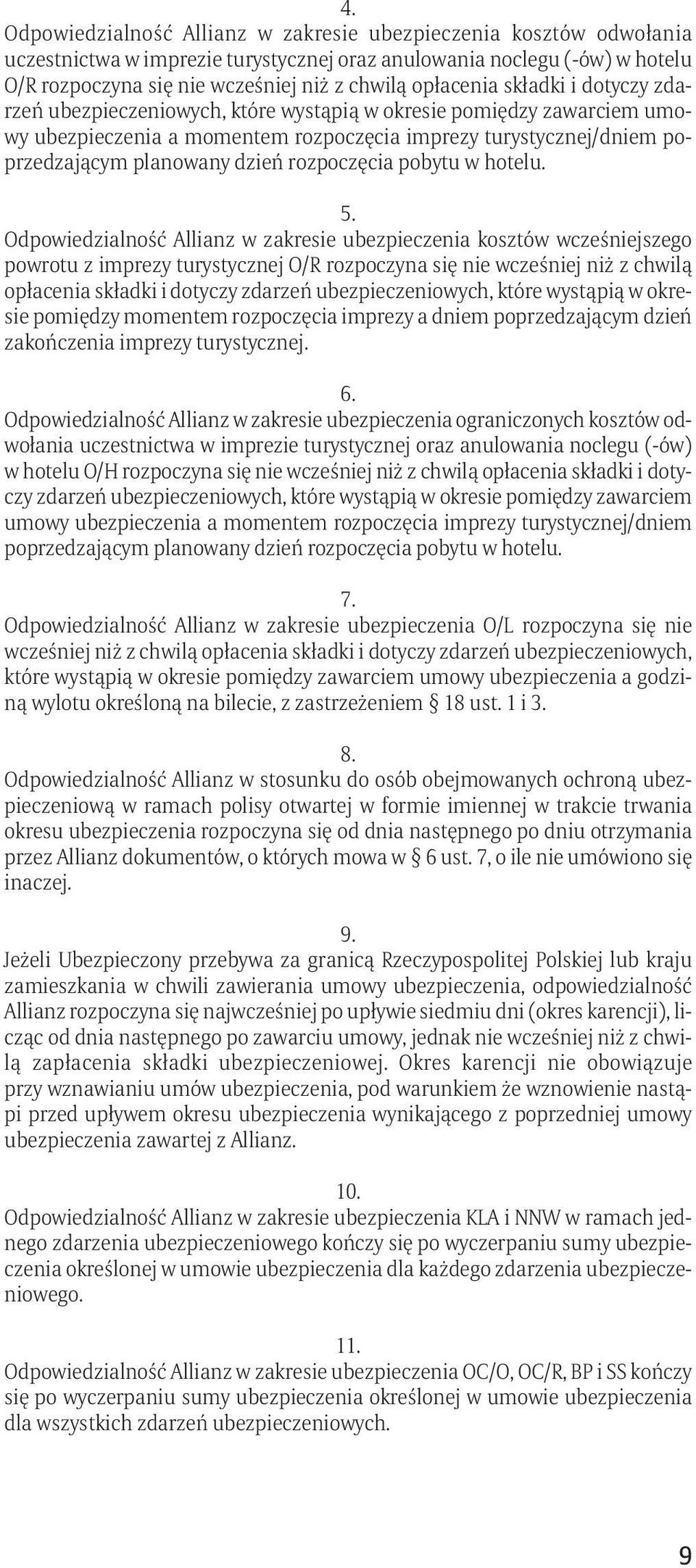 4.
Odpowiedzialność Allianz w zakresie ubezpieczenia kosztów odwołania uczestnictwa w imprezie turystycznej oraz anulowania noclegu (-ów) w hotelu O/R rozpoczyna się nie wcześniej niż z chwilą opłacenia składki i dotyczy zdarzeń ubezpieczeniowych, które wystąpią w okresie pomiędzy zawarciem umowy ubezpieczenia a momentem rozpoczęcia imprezy turystycznej/dniem poprzedzającym planowany dzień rozpoczęcia pobytu w hotelu.

5.
Odpowiedzialność Allianz w zakresie ubezpieczenia kosztów wcześniejszego powrotu z imprezy turystycznej O/R rozpoczyna się nie wcześniej niż z chwilą opłacenia składki i dotyczy zdarzeń ubezpieczeniowych, które wystąpią w okresie pomiędzy momentem rozpoczęcia imprezy a dniem poprzedzającym dzień zakończenia imprezy turystycznej.

6.
Odpowiedzialność Allianz w zakresie ubezpieczenia ograniczonych kosztów odwołania uczestnictwa w imprezie turystycznej oraz anulowania noclegu (-ów) w hotelu O/H rozpoczyna się nie wcześniej niż z chwilą opłacenia składki i dotyczy zdarzeń ubezpieczeniowych, które wystąpią w okresie pomiędzy zawarciem umowy ubezpieczenia a momentem rozpoczęcia imprezy turystycznej/dniem poprzedzającym planowany dzień rozpoczęcia pobytu w hotelu.

7.
Odpowiedzialność Allianz w zakresie ubezpieczenia O/L rozpoczyna się nie wcześniej niż z chwilą opłacenia składki i dotyczy zdarzeń ubezpieczeniowych, które wystąpią w okresie pomiędzy zawarciem umowy ubezpieczenia a godziną wylotu określoną na bilecie, z zastrzeżeniem § 18 ust. 1 i 3.

8.
Odpowiedzialność Allianz w stosunku do osób obejmowanych ochroną ubezpieczeniową w ramach polisy otwartej w formie imiennej w trakcie trwania okresu ubezpieczenia rozpoczyna się od dnia następnego po dniu otrzymania przez Allianz dokumentów, o których mowa w § 6 ust. 7, o ile nie umówiono się inaczej.

9.
Jeżeli Ubezpieczony przebywa za granicą Rzeczypospolitej Polskiej lub kraju zamieszkania w chwili zawierania umowy ubezpieczenia, odpowiedzialność Allianz rozpoczyna się najwcześniej po upływie siedmiu dni (okres karencji), licząc od dnia następnego po zawarciu umowy, jednak nie wcześniej niż z chwilą zapłacenia składki ubezpieczeniowej. Okres karencji nie obowiązuje przy wznawianiu umów ubezpieczenia, pod warunkiem że wznowienie nastąpi przed upływem okresu ubezpieczenia wynikającego z poprzedniej umowy ubezpieczenia zawartej z Allianz.

10.
Odpowiedzialność Allianz w zakresie ubezpieczenia KLA i NNW w ramach jednego zdarzenia ubezpieczeniowego kończy się po wyczerpaniu sumy ubezpieczenia określonej w umowie ubezpieczenia dla każdego zdarzenia ubezpieczeniowego.

11.
Odpowiedzialność Allianz w zakresie ubezpieczenia OC/O, OC/R, BP i SS kończy się po wyczerpaniu sumy ubezpieczenia określonej w umowie ubezpieczenia dla wszystkich zdarzeń ubezpieczeniowych.

9